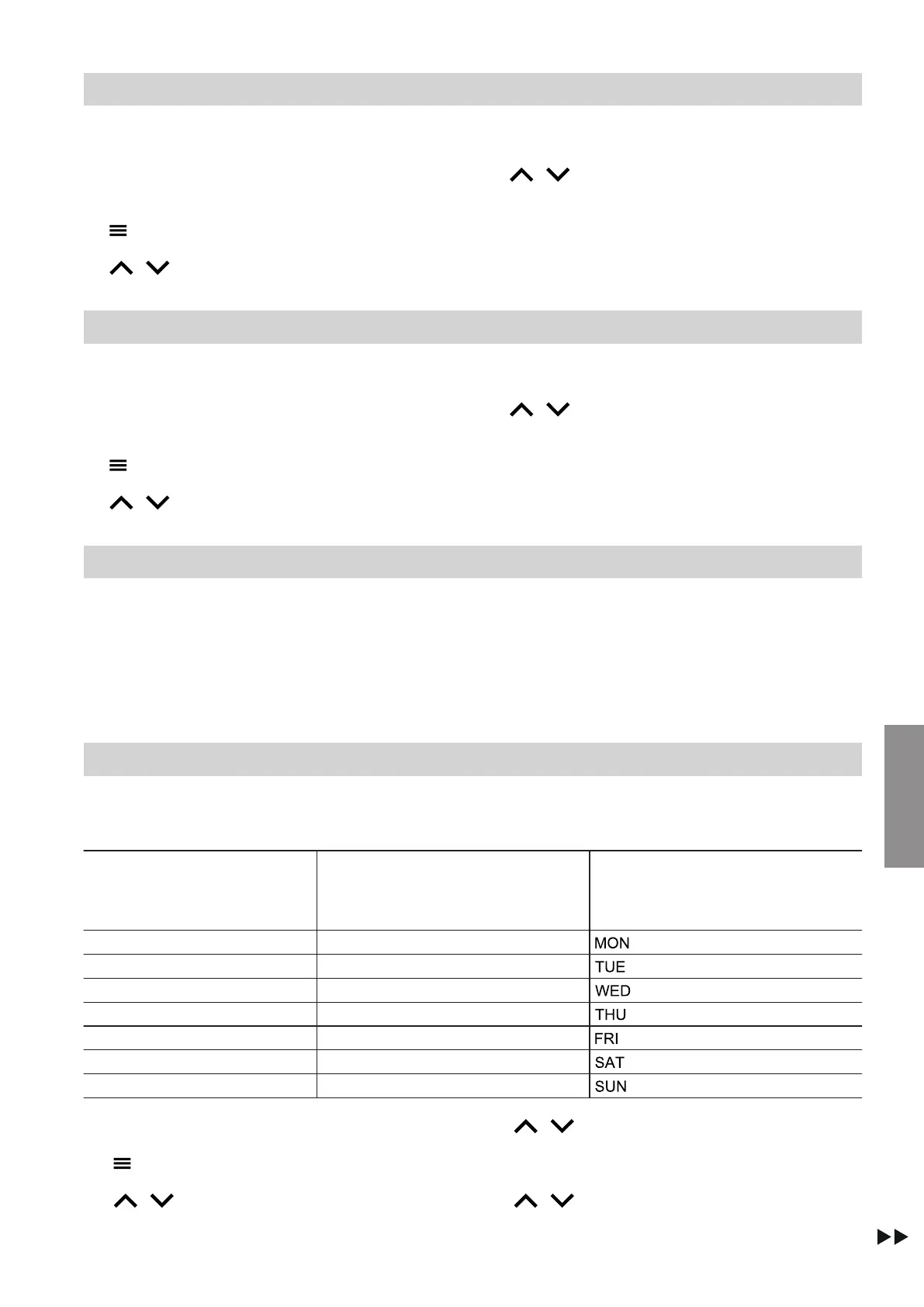 | | | |
|---|---|---|
| | | MON |
| | | TUE |
| | | WED |
| | | THU |
| | | FRI |
| | | SAT |
| | | SUN |